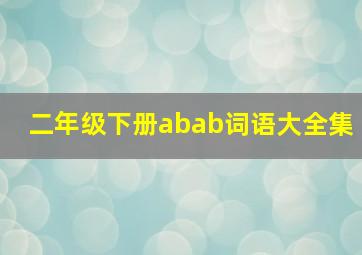 二年级下册abab词语大全集